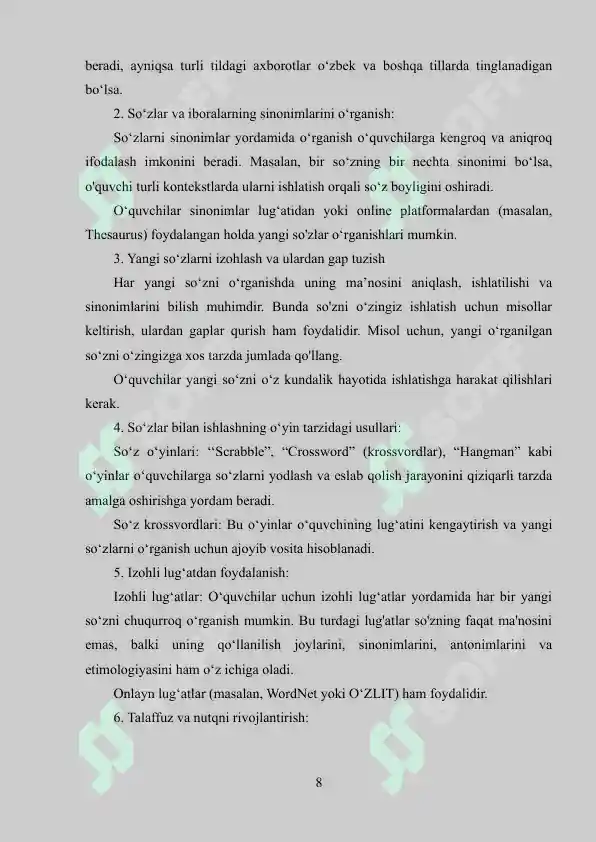 beradi, ayniqsa turli tildagi axborotlar o‘zbek va boshqa tillarda tinglanadigan bo‘lsa.

2. So‘zlar va iboralarning sinonimlarini o‘rganish:

So‘zlarni sinonimlar yordamida o‘rganish o‘quvchilarga kengroq va aniqroq ifodalash imkonini beradi. Masalan, bir so‘zning bir nechta sinonimi bo‘lsa, o'quvchi turli kontekstlarda ularni ishlatish orqali so‘z boyligini oshiradi.

O‘quvchilar sinonimlar lug‘atidan yoki online platformalardan (masalan, Thesaurus) foydalangan holda yangi so'zlar o‘rganishlari mumkin.

3. Yangi so‘zlarni izohlash va ulardan gap tuzish

Har yangi so‘zni o‘rganishda uning ma’nosini aniqlash, ishlatilishi va sinonimlarini bilish muhimdir. Bunda so'zni o‘zingiz ishlatish uchun misollar keltirish, ulardan gaplar qurish ham foydalidir. Misol uchun, yangi o‘rganilgan so‘zni o‘zingizga xos tarzda jumlada qo'llang.

O‘quvchilar yangi so‘zni o‘z kundalik hayotida ishlatishga harakat qilishlari kerak.

4. So‘zlar bilan ishlashning o‘yin tarzidagi usullari:

So‘z o‘yinlari: “Scrabble”, “Crossword” (krossvordlar), “Hangman” kabi o‘yinlar o‘quvchilarga so‘zlarni yodlash va eslab qolish jarayonini qiziqarli tarzda amalga oshirishga yordam beradi.

So‘z krossvordlari: Bu o‘yinlar o‘quvchining lug‘atini kengaytirish va yangi so‘zlarni o‘rganish uchun ajoyib vosita hisoblanadi.

5. Izohli lug‘atdan foydalanish:

Izohli lug‘atlar: O‘quvchilar uchun izohli lug‘atlar yordamida har bir yangi so‘zni chuqurroq o‘rganish mumkin. Bu turdagi lug'atlar so'zning faqat ma'nosini emas, balki uning qo‘llanilish joylarini, sinonimlarini, antonimlarini va etimologiyasini ham o‘z ichiga oladi.

Onlayn lug‘atlar (masalan, WordNet yoki O‘ZLIT) ham foydalidir.

6. Talaffuz va nutqni rivojlantirish:

8